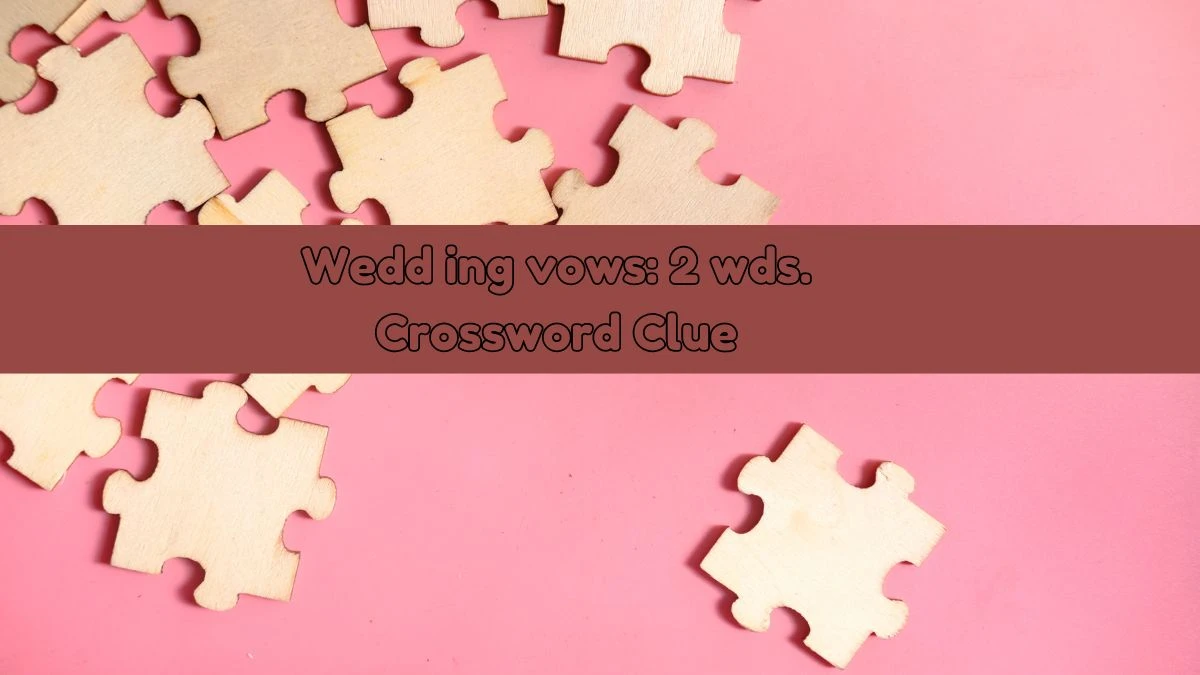 Wedd ing vows: 2 wds. Crossword Clue